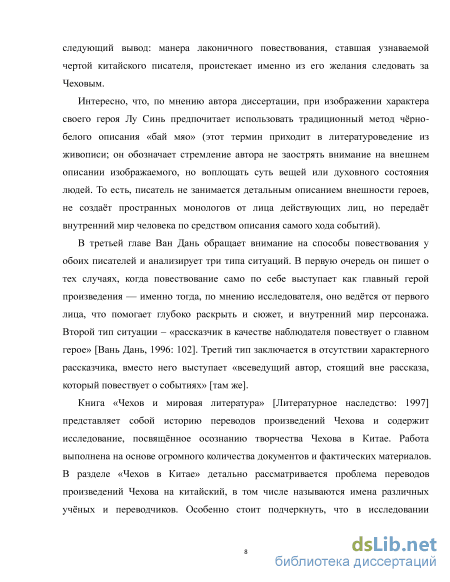 следующий вывод: манера лаконичного повествования, ставшая узнаваемой чертой китайского писателя, проистекает именно из его желания следовать за Чеховым.

Интересно, что, по мнению автора диссертации, при изображении характера своего героя Лу Синь предпочитает использовать традиционный метод чёрно-белого описания «бай мяо» (этот термин приходит в литературоведение из живописи; он обозначает стремление автора не заострять внимание на внешнем описании изображаемого, но воплощать суть вещей или духовного состояния людей. То есть, писатель не занимается детальным описанием внешности героев, не создаёт пространных монологов от лица действующих лиц, но передаёт внутренний мир человека по средством описания самого хода событий).

В третьей главе Ван Дань обращает внимание на способы повествования у обоих писателей и анализирует три типа ситуаций. В первую очередь он пишет о тех случаях, когда повествование само по себе выступает как главный герой произведения — именно тогда, по мнению исследователя, оно ведётся от первого лица, что помогает глубоко раскрыть и сюжет, и внутренний мир персонажа. Второй тип ситуации – «рассказчик в качестве наблюдателя повествует о главном герое» [Вань Дань, 1996: 102]. Третий тип заключается в отсутствии характерного рассказчика, вместо него выступает «всеведущий автор, стоящий вне рассказа, который повествует о событиях» [там же].

Книга «Чехов и мировая литература» [Литературное наследство: 1997] представляет собой историю переводов произведений Чехова и содержит исследование, посвящённое осознанию творчества Чехова в Китае. Работа выполнена на основе огромного количества документов и фактических материалов. В разделе «Чехов в Китае» детально рассматривается проблема переводов произведений Чехова на китайский, в том числе называются имена различных учёных и переводчиков. Особенно стоит подчеркнуть, что в исследовании

8

dsLib.net
библиотека диссертаций